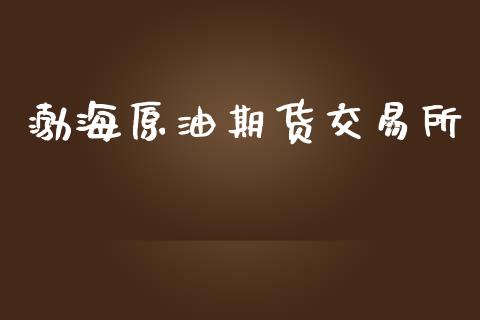 渤海原油期货交易所